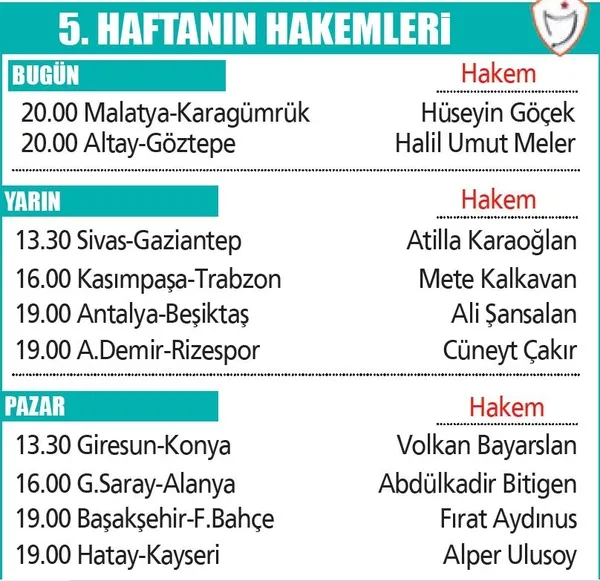 5. HAFTANIN HAKEMLERİ

BUGÜN
Hakem
20.00 Malatya-Karagümrük Hüseyin Göçek
20.00 Altay-Göztepe Halil Umut Meler

YARIN
Hakem
13.30 Sivas-Gaziantep Atilla Karaoğlan
16.00 Kasımpaşa-Trabzon Mete Kalkavan
19.00 Antalya-Beşiktaş Ali Şansalan
19.00 A.Demir-Rizespor Cüneyt Çakır

PAZAR
Hakem
13.30 Giresun-Konya Volkan Bayarslan
16.00 G.Saray-Alanya Abdülkadir Bitigen
19.00 Başakşehir-F.Bahçe Fırat Aydınus
19.00 Hatay-Kayseri Alper Ulusoy